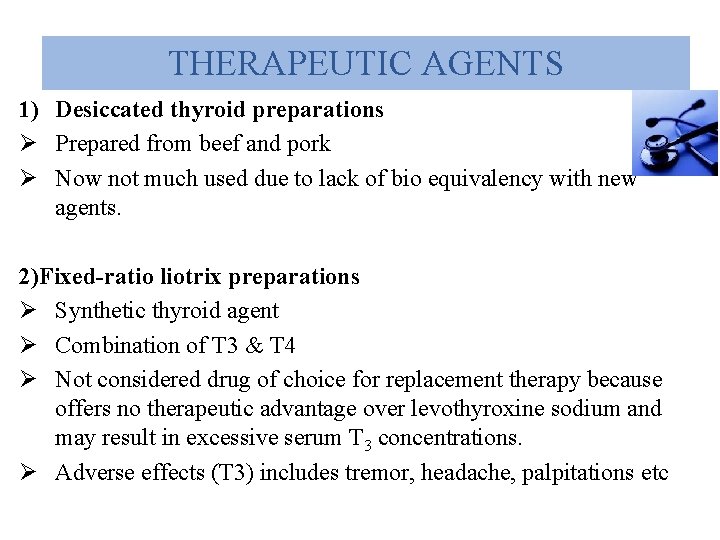 THERAPEUTIC AGENTS

1) Desiccated thyroid preparations

➢ Prepared from beef and pork

➢ Now not much used due to lack of bio equivalency with new agents.

2)Fixed-ratio liotrix preparations

➢ Synthetic thyroid agent

➢ Combination of T3 & T4

➢ Not considered drug of choice for replacement therapy because offers no therapeutic advantage over levothyroxine sodium and may result in excessive serum $T_3$ concentrations.

➢ Adverse effects (T3) includes tremor, headache, palpitations etc